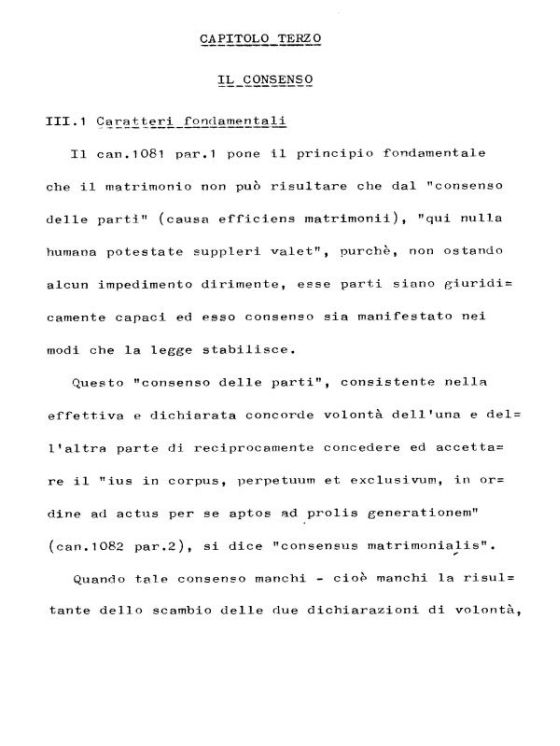 CAPITOLO TERZO

IL CONSENSO

III.1 Caratteri fondamentali

Il can.1081 par.1 pone il principio fondamentale che il matrimonio non può risultare che dal "consenso delle parti" (causa efficiens matrimonii), "qui nulla humana potestate suppleri valet", purchè, non ostando alcun impedimento dirimente, esse parti siano giuridicamente capaci ed esso consenso sia manifestato nei modi che la legge stabilisce.

Questo "consenso delle parti", consistente nella effettiva e dichiarata concorde volontà dell'una e dell'altra parte di reciprocamente concedere ed accettare il "ius in corpus, perpetuum et exclusivum, in ordine ad actus per se aptos ad prolis generationem" (can.1082 par.2), si dice "consensus matrimonialis".

Quando tale consenso manchi - cioè manchi la risultante dello scambio delle due dichiarazioni di volontà,